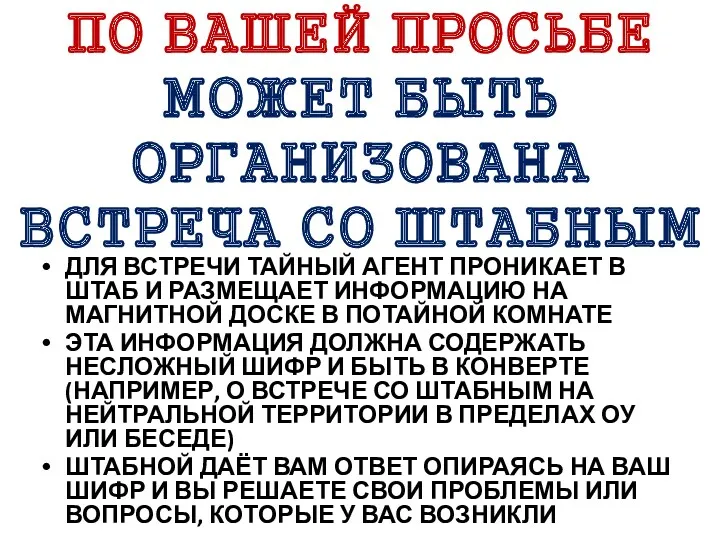 ПО ВАШЕЙ ПРОСЬБЕ МОЖЕТ БЫТЬ ОРГАНИЗОВАНА ВСТРЕЧА СО ШТАБНЫМ

• ДЛЯ ВСТРЕЧИ ТАЙНЫЙ АГЕНТ ПРОНИКАЕТ В ШТАБ И РАЗМЕЩАЕТ ИНФОРМАЦИЮ НА МАГНИТНОЙ ДОСКЕ В ПОТАЙНОЙ КОМНАТЕ
• ЭТА ИНФОРМАЦИЯ ДОЛЖНА СОДЕРЖАТЬ НЕСЛОЖНЫЙ ШИФР И БЫТЬ В КОНВЕРТЕ (НАПРИМЕР, О ВСТРЕЧЕ СО ШТАБНЫМ НА НЕЙТРАЛЬНОЙ ТЕРРИТОРИИ В ПРЕДЕЛАХ ОУ ИЛИ БЕСЕДЕ)
• ШТАБНОЙ ДАЁТ ВАМ ОТВЕТ ОПИРАЯСЬ НА ВАШ ШИФР И ВЫ РЕШАЕТЕ СВОИ ПРОБЛЕМЫ ИЛИ ВОПРОСЫ, КОТОРЫЕ У ВАС ВОЗНИКЛИ